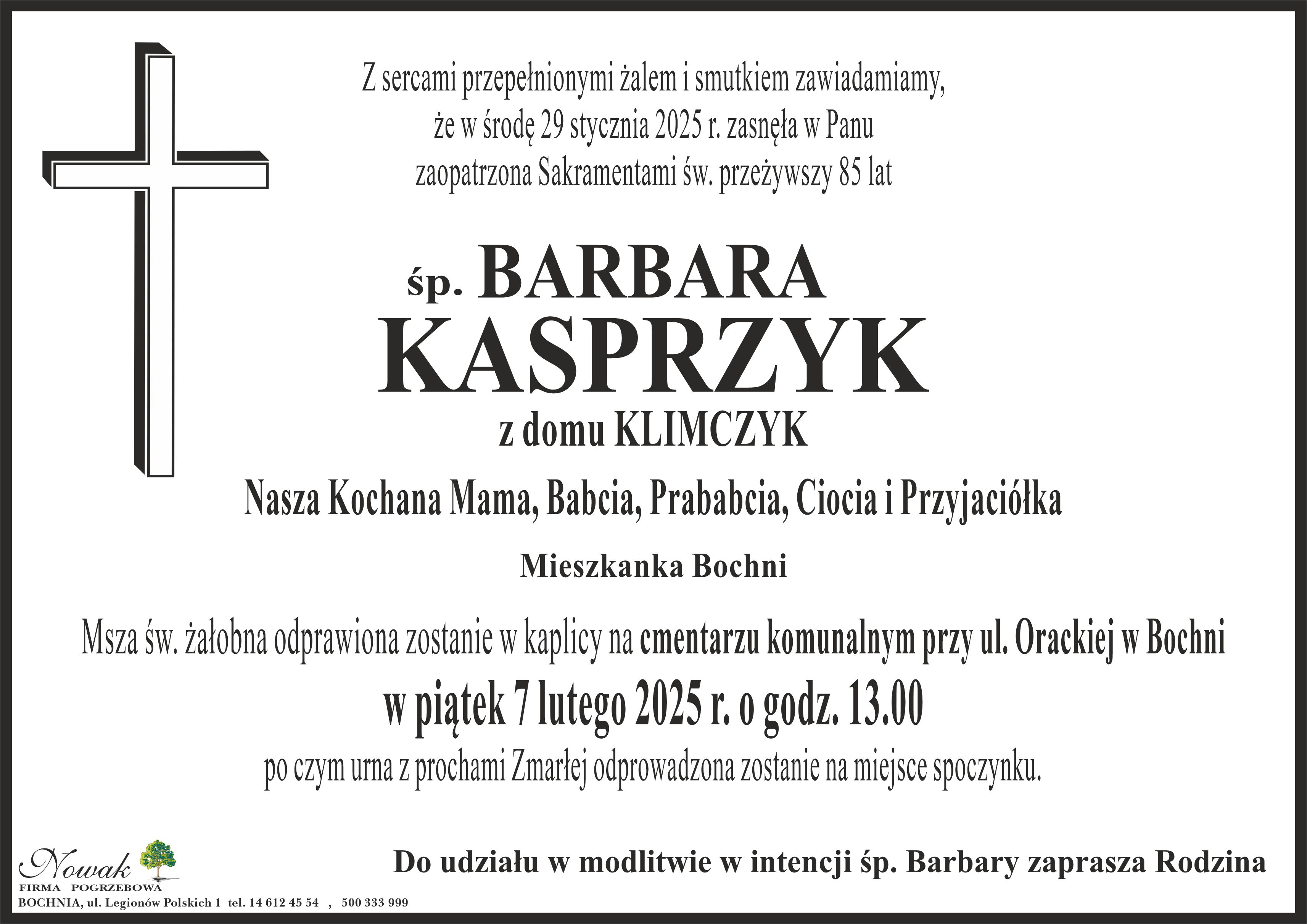 Z sercami przepełnionymi żalem i smutkiem zawiadamiamy, że w środę 29 stycznia 2025 r. zasnęła w Panu zaopatrzona Sakramentami św. przeżywszy 85 lat

śp. BARBARA
KASPRZYK
z domu KLIMCZYK

Nasza Kochana Mama, Babcia, Prababcia, Ciocia i Przyjaciółka

Mieszkanka Bochni

Msza św. żałobna odprawiona zostanie w kaplicy na cmentarzu komunalnym przy ul. Orackiej w Bochni
w piątek 7 lutego 2025 r. o godz. 13.00
po czym urna z prochami Zmarłej odprowadzona zostanie na miejsce spoczynku.

Nowak
FIRMA POGRZEBOWA
BOCHNIA, ul. Legionów Polskich 1 tel. 14 612 45 54 , 500 333 999

Do udziału w modlitwie w intencji śp. Barbary zaprasza Rodzina